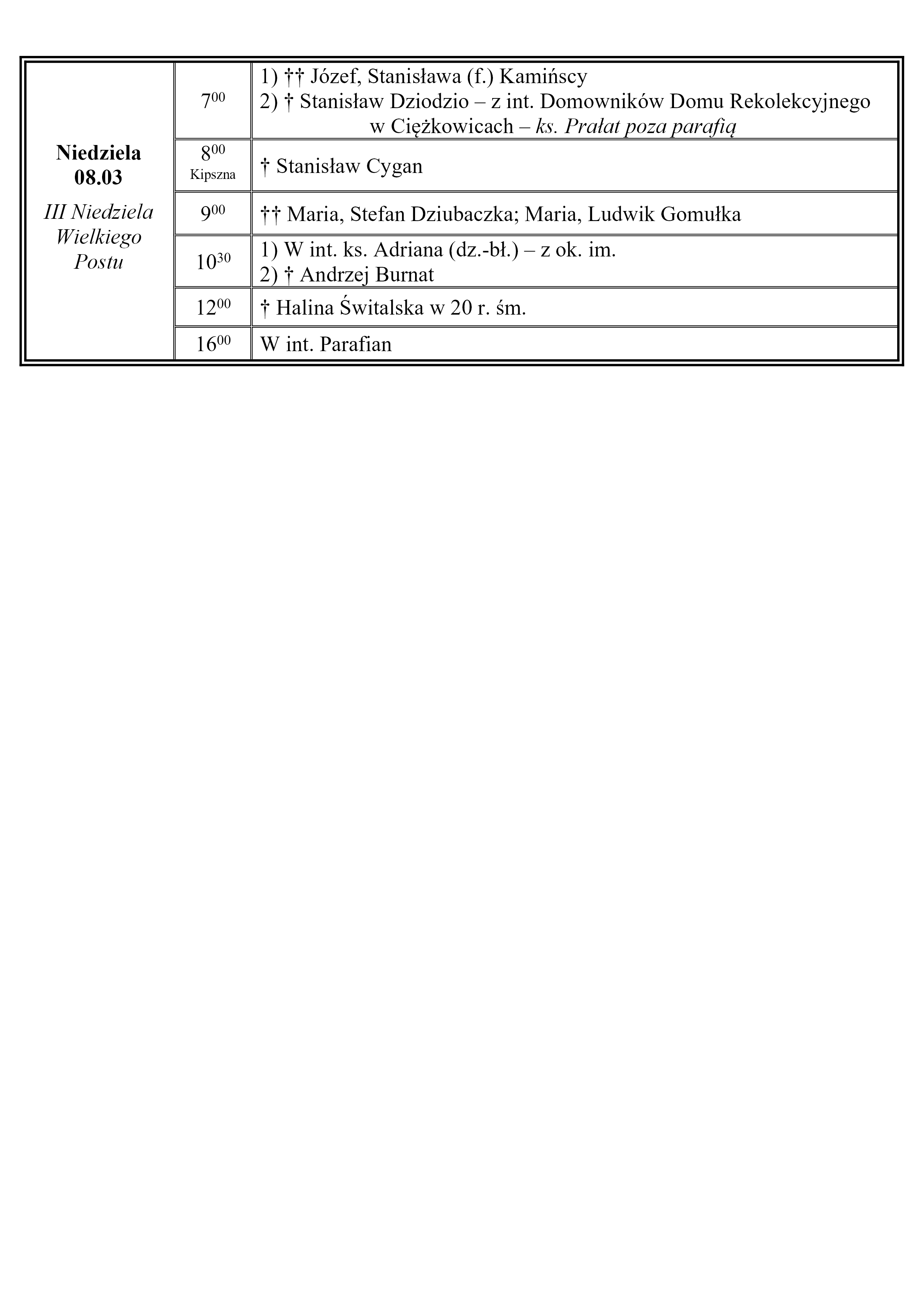 | Niedziela 08.03 III Niedziela Wielkiego Postu | $7^{00}$ | 1) †† Józef, Stanisława (f.) Kamińscy 2) † Stanisław Dziodzio – z int. Domowników Domu Rekolekcyjnego w Ciężkowicach – ks. Prałat poza parafią |
|---|---|---|
| | $8^{00}$ Kipszna | † Stanisław Cygan |
| | $9^{00}$ | †† Maria, Stefan Dziubaczka; Maria, Ludwik Gomułka |
| | $10^{30}$ | 1) W int. ks. Adriana (dz.-bł.) – z ok. im. 2) † Andrzej Burnat |
| | $12^{00}$ | † Halina Świtalska w 20 r. śm. |
| | $16^{00}$ | W int. Parafian |